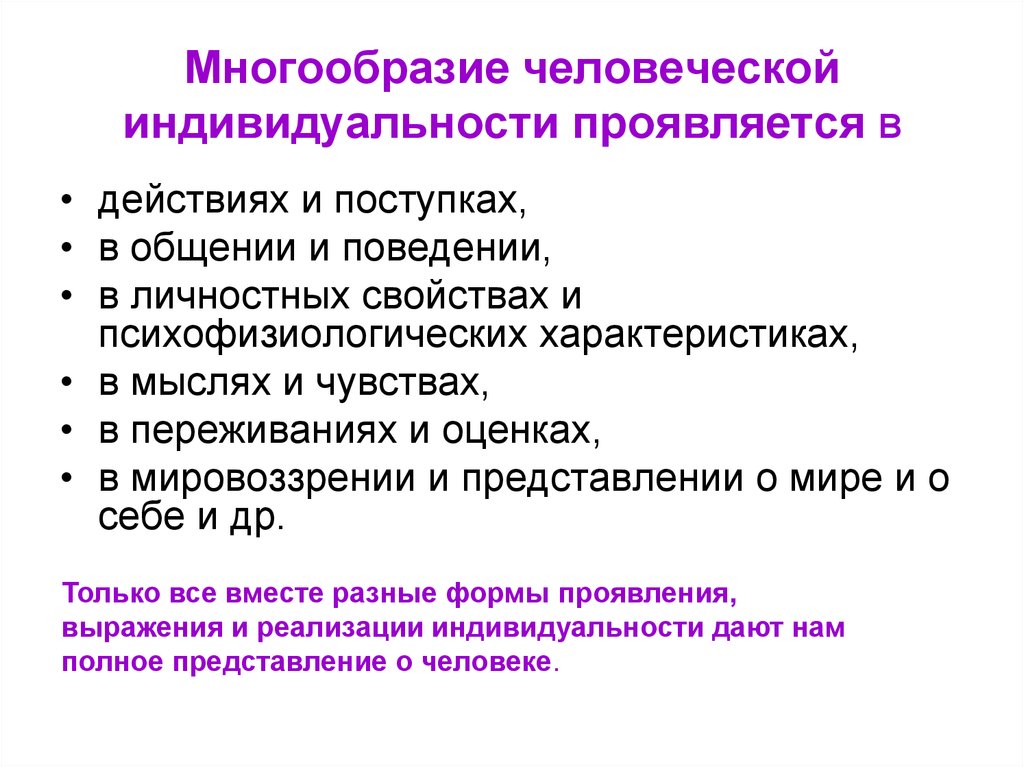 Многообразие человеческой индивидуальности проявляется в

• действиях и поступках,
• в общении и поведении,
• в личностных свойствах и психофизиологических характеристиках,
• в мыслях и чувствах,
• в переживаниях и оценках,
• в мировоззрении и представлении о мире и о себе и др.

Только все вместе разные формы проявления, выражения и реализации индивидуальности дают нам полное представление о человеке.